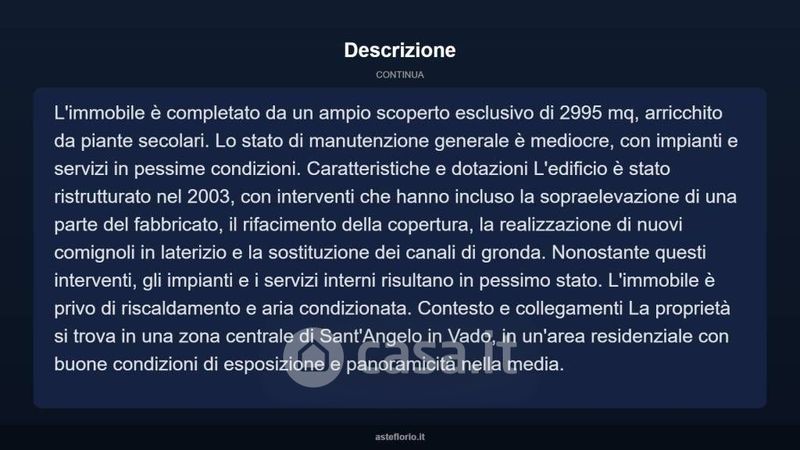 Descrizione

CONTINUA

L'immobile è completato da un ampio scoperto esclusivo di 2995 mq, arricchito da piante secolari. Lo stato di manutenzione generale è mediocre, con impianti e servizi in pessime condizioni. Caratteristiche e dotazioni L'edificio è stato ristrutturato nel 2003, con interventi che hanno incluso la sopraelevazione di una parte del fabbricato, il rifacimento della copertura, la realizzazione di nuovi comignoli in laterizio e la sostituzione dei canali di gronda. Nonostante questi interventi, gli impianti e i servizi interni risultano in pessimo stato. L'immobile è privo di riscaldamento e aria condizionata. Contesto e collegamenti La proprietà si trova in una zona centrale di Sant'Angelo in Vado, in un'area residenziale con buone condizioni di esposizione e panoramicità nella media.

casa.it

asteflorio.it